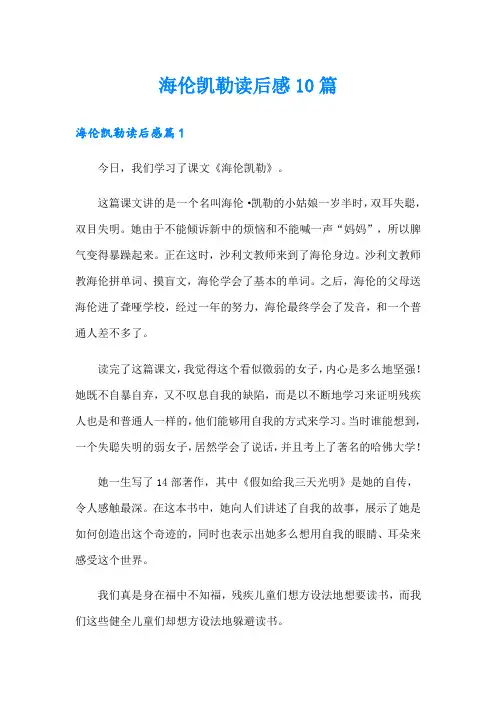 海伦凯勒读后感10篇

海伦凯勒读后感篇1

今日，我们学习了课文《海伦凯勒》。

这篇课文讲的是一个名叫海伦·凯勒的小姑娘一岁半时，双耳失聪，双目失明。她由于不能倾诉新中的烦恼和不能喊一声“妈妈”，所以脾气变得暴躁起来。正在这时，沙利文教师来到了海伦身边。沙利文教师教海伦拼单词、摸盲文，海伦学会了基本的单词。之后，海伦的父母送海伦进了聋哑学校，经过一年的努力，海伦最终学会了发音，和一个普通人差不多了。

读完了这篇课文，我觉得这个看似微弱的女子，内心是多么地坚强！她既不自暴自弃，又不叹息自我的缺陷，而是以不断地学习来证明残疾人也是和普通人一样的，他们能够用自我的方式来学习。当时谁能想到，一个失聪失明的弱女子，居然学会了说话，并且考上了著名的哈佛大学！

她一生写了14部著作，其中《假如给我三天光明》是她的自传，令人感触最深。在这本书中，她向人们讲述了自我的故事，展示了她是如何创造出这个奇迹的，同时也表示出她多么想用自我的眼睛、耳朵来感受这个世界。

我们真是身在福中不知福，残疾儿童们想方设法地想要读书，而我们这些健全儿童们却想方设法地躲避读书。